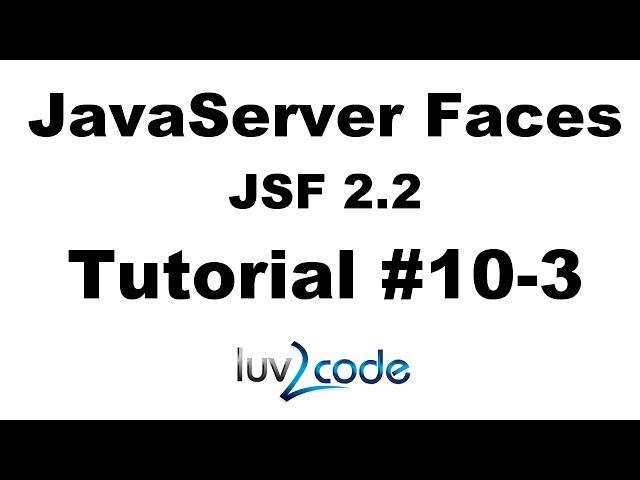 JavaServer Faces
JSF 2.2
Tutorial #10-3

luv2code